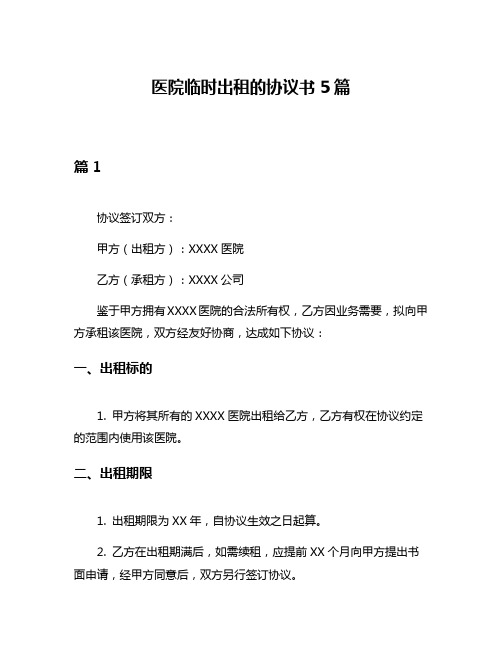 医院临时出租的协议书 5 篇

篇 1

协议签订双方：

甲方（出租方）：XXXX 医院

乙方（承租方）：XXXX 公司

鉴于甲方拥有 XXXX 医院的合法所有权，乙方因业务需要，拟向甲方承租该医院，双方经友好协商，达成如下协议：

一、出租标的

1. 甲方将其所有的 XXXX 医院出租给乙方，乙方有权在协议约定的范围内使用该医院。

二、出租期限

1. 出租期限为 XX 年，自协议生效之日起算。

2. 乙方在出租期满后，如需续租，应提前 XX 个月向甲方提出书面申请，经甲方同意后，双方另行签订协议。